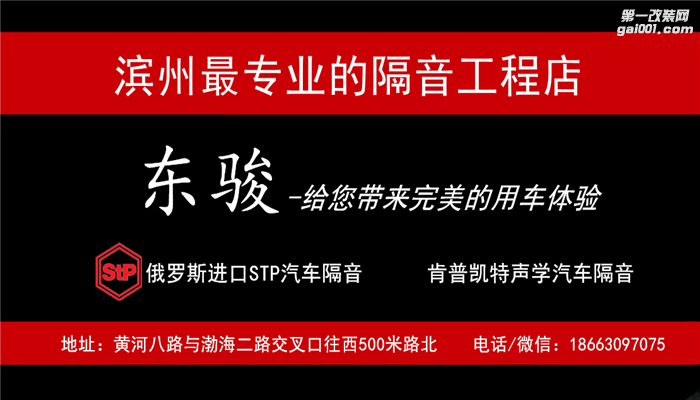 第一改装网
gai001.com

滨州最专业的隔音工程店

东骏 -给您带来完美的用车体验

StP 俄罗斯进口STP汽车隔音

肯普凯特声学汽车隔音

地址：黄河八路与渤海二路交叉口往西500米路北

电话/微信：18663097075